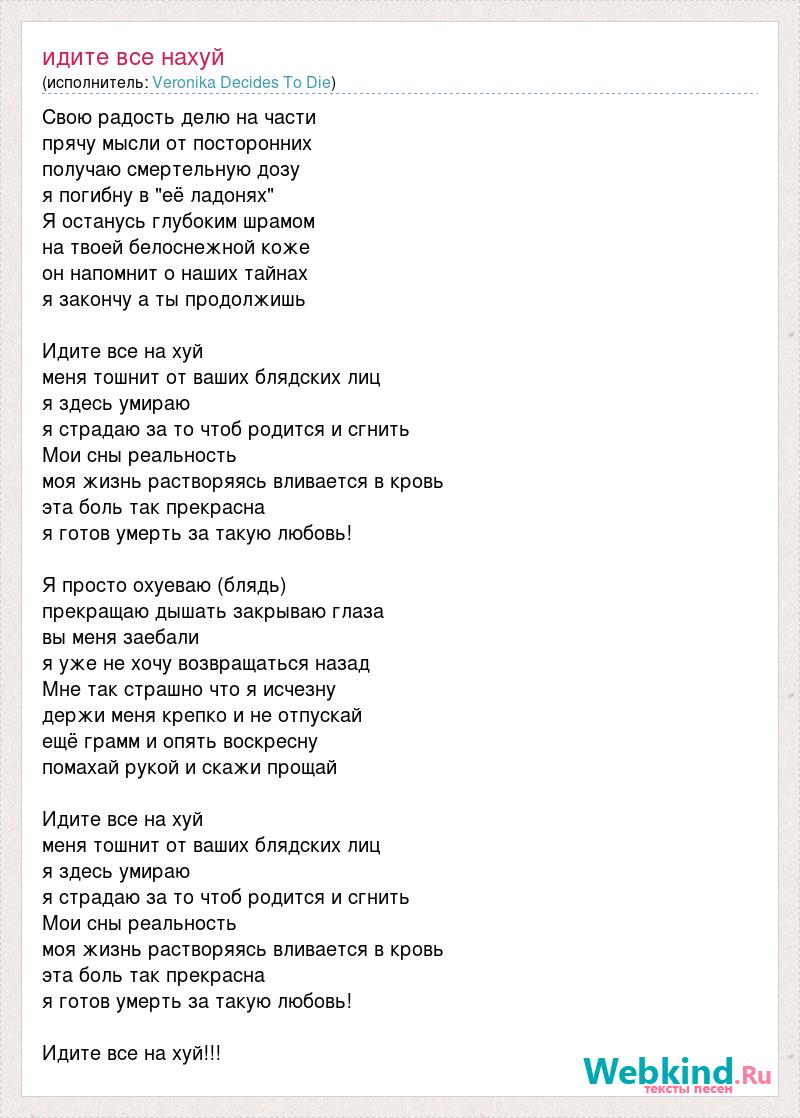 идите все нахуй
(исполнитель: Veronika Decides To Die)

Свою радость делю на части
прячу мысли от посторонних
получаю смертельную дозу
я погибну в "её ладонях"
Я останусь глубоким шрамом
на твоей белоснежной коже
он напомнит о наших тайнах
я закончу а ты продолжишь

Идите все на хуй
меня тошнит от ваших блядских лиц
я здесь умираю
я страдаю за то чтоб родится и сгнить
Мои сны реальность
моя жизнь растворяясь вливается в кровь
эта боль так прекрасна
я готов умерть за такую любовь!

Я просто охуеваю (блядь)
прекращаю дышать закрываю глаза
вы меня заебали
я уже не хочу возвращаться назад
Мне так страшно что я исчезну
держи меня крепко и не отпускай
ещё грамм и опять воскресну
помахай рукой и скажи прощай

Идите все на хуй
меня тошнит от ваших блядских лиц
я здесь умираю
я страдаю за то чтоб родится и сгнить
Мои сны реальность
моя жизнь растворяясь вливается в кровь
эта боль так прекрасна
я готов умерть за такую любовь!

Идите все на хуй!!!

Webkind.Ru
тексты песен